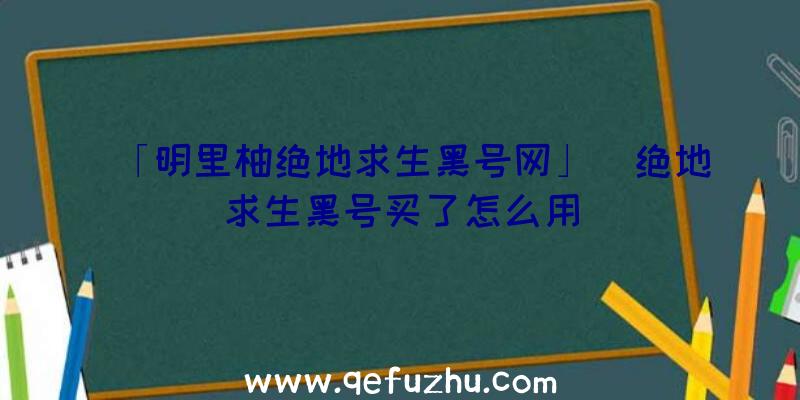 「明里柚绝地求生黑号网」 绝地求生黑号买了怎么用

www.qefuzhu.com